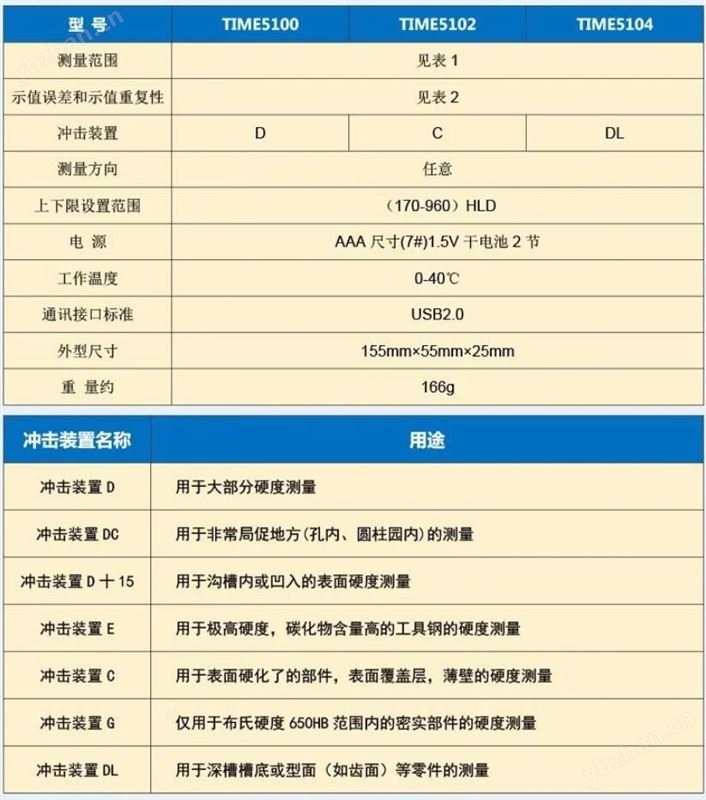 | 型 号 | TIME5100 | TIME5102 | TIME5104 |
|---|---|---|---|
| 测量范围 | 见表 1 | | |
| 示值误差和示值重复性 | 见表 2 | | |
| 冲击装置 | D | C | DL |
| 测量方向 | 任意 | | |
| 上下限设置范围 | （170-960）HLD | | |
| 电 源 | AAA 尺寸(7#)1.5V 干电池 2 节 | | |
| 工作温度 | 0-40℃ | | |
| 通讯接口标准 | USB2.0 | | |
| 外型尺寸 | 155mm×55mm×25mm | | |
| 重 量约 | 166g | | |

| 冲击装置名称 | 用途 |
|---|---|
| 冲击装置 D | 用于大部分硬度测量 |
| 冲击装置 DC | 用于非常局促地方(孔内、圆柱园内)的测量 |
| 冲击装置 D 十 15 | 用于沟槽内或凹入的表面硬度测量 |
| 冲击装置 E | 用于极高硬度，碳化物含量高的工具钢的硬度测量 |
| 冲击装置 C | 用于表面硬化了的部件，表面覆盖层，薄壁的硬度测量 |
| 冲击装置 G | 仅用于布氏硬度 650HB 范围内的密实部件的硬度测量 |
| 冲击装置 DL | 用于深槽槽底或型面（如齿面）等零件的测量 |

ybzhan.cn